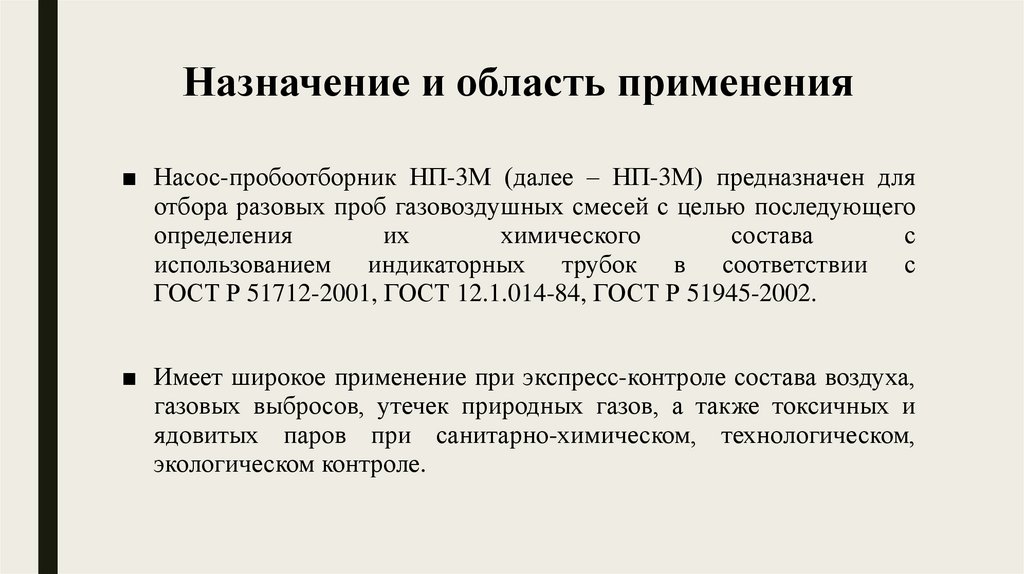 Назначение и область применения

■ Насос-пробоотборник НП-3М (далее – НП-3М) предназначен для отбора разовых проб газовоздушных смесей с целью последующего определения их химического состава с использованием индикаторных трубок в соответствии с ГОСТ Р 51712-2001, ГОСТ 12.1.014-84, ГОСТ Р 51945-2002.

■ Имеет широкое применение при экспресс-контроле состава воздуха, газовых выбросов, утечек природных газов, а также токсичных и ядовитых паров при санитарно-химическом, технологическом, экологическом контроле.